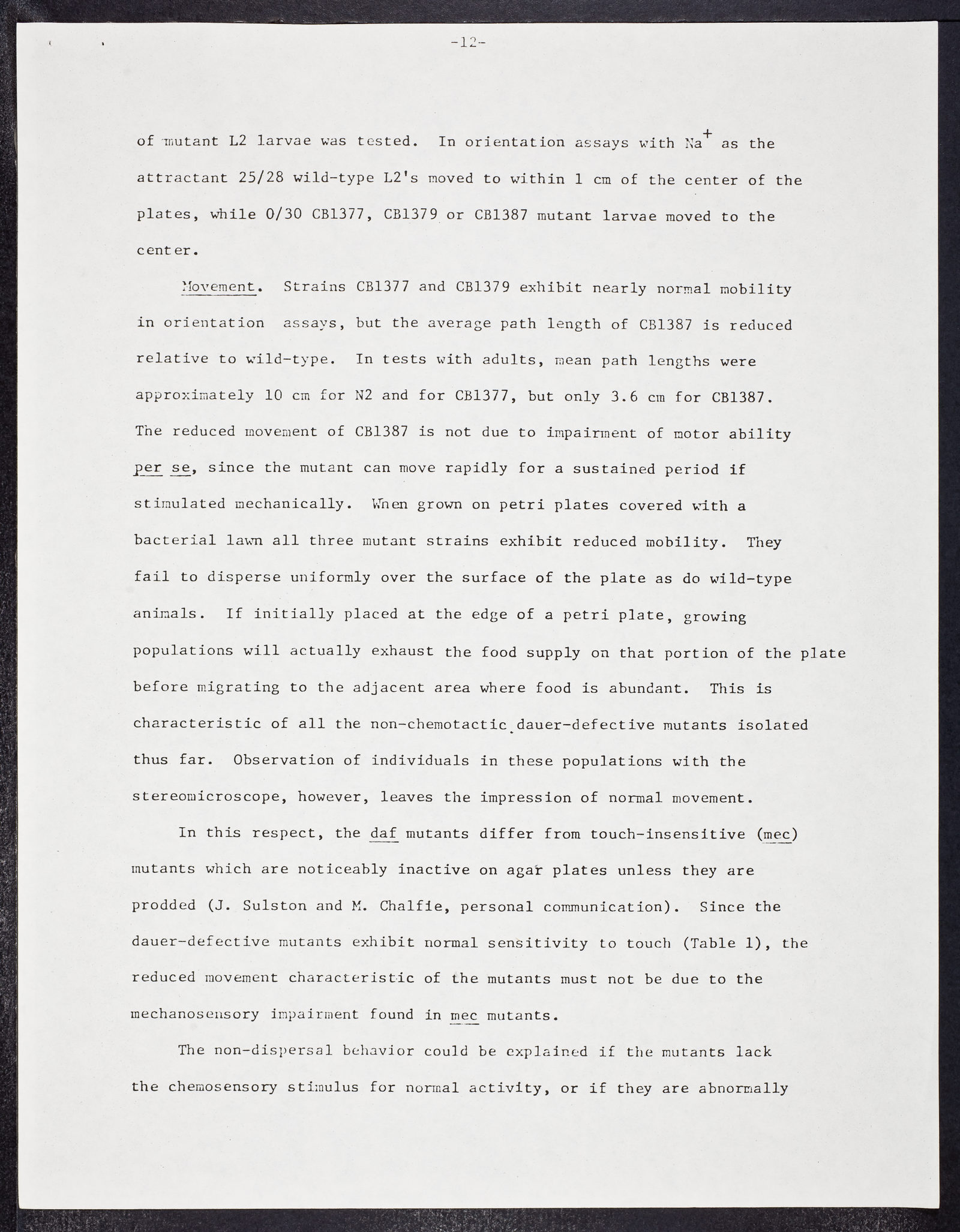 -12-

of mutant L2 larvae was tested. In orientation assays with $Na^+$ as the attractant 25/28 wild-type L2's moved to within 1 cm of the center of the plates, while 0/30 CB1377, CB1379 or CB1387 mutant larvae moved to the center.

Movement. Strains CB1377 and CB1379 exhibit nearly normal mobility in orientation assays, but the average path length of CB1387 is reduced relative to wild-type. In tests with adults, mean path lengths were approximately 10 cm for N2 and for CB1377, but only 3.6 cm for CB1387. The reduced movement of CB1387 is not due to impairment of motor ability per se, since the mutant can move rapidly for a sustained period if stimulated mechanically. When grown on petri plates covered with a bacterial lawn all three mutant strains exhibit reduced mobility. They fail to disperse uniformly over the surface of the plate as do wild-type animals. If initially placed at the edge of a petri plate, growing populations will actually exhaust the food supply on that portion of the plate before migrating to the adjacent area where food is abundant. This is characteristic of all the non-chemotactic dauer-defective mutants isolated thus far. Observation of individuals in these populations with the stereomicroscope, however, leaves the impression of normal movement.

In this respect, the daf mutants differ from touch-insensitive (mec) mutants which are noticeably inactive on agar plates unless they are prodded (J. Sulston and M. Chalfie, personal communication). Since the dauer-defective mutants exhibit normal sensitivity to touch (Table 1), the reduced movement characteristic of the mutants must not be due to the mechanosensory impairment found in mec mutants.

The non-dispersal behavior could be explained if the mutants lack the chemosensory stimulus for normal activity, or if they are abnormally